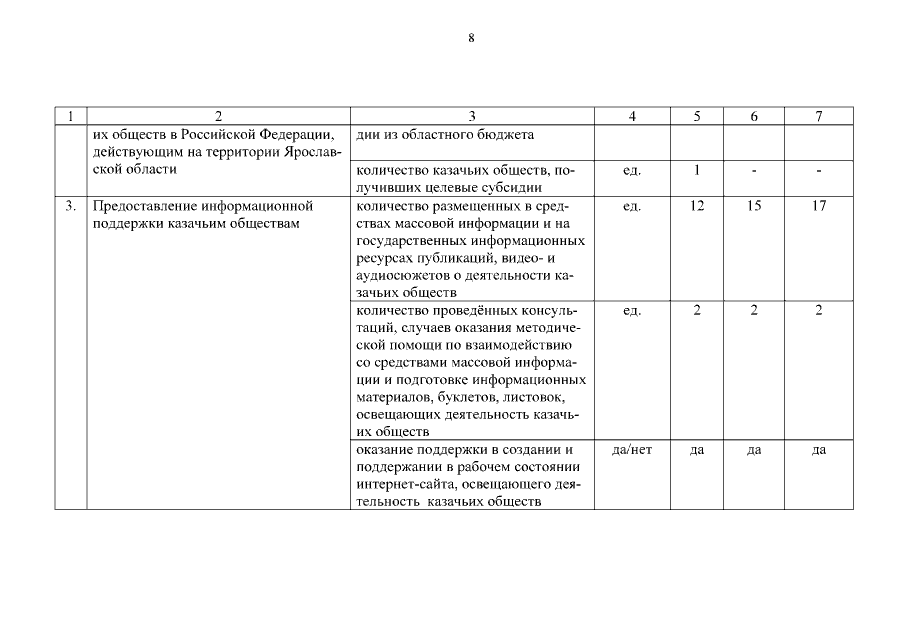 8

| 1 | 2 | 3 | 4 | 5 | 6 | 7 |
|---|---|---|---|---|---|---|
| | их обществ в Российской Федерации, действующим на территории Ярославской области | дии из областного бюджета | | | | |
| | | количество казачьих обществ, получивших целевые субсидии | ед. | 1 | - | - |
| 3. | Предоставление информационной поддержки казачьим обществам | количество размещенных в средствах массовой информации и на государственных информационных ресурсах публикаций, видео- и аудиосюжетов о деятельности казачьих обществ | ед. | 12 | 15 | 17 |
| | | количество проведённых консультаций, случаев оказания методической помощи по взаимодействию со средствами массовой информации и подготовке информационных материалов, буклетов, листовок, освещающих деятельность казачьих обществ | ед. | 2 | 2 | 2 |
| | | оказание поддержки в создании и поддержании в рабочем состоянии интернет-сайта, освещающего деятельность казачьих обществ | да/нет | да | да | да |